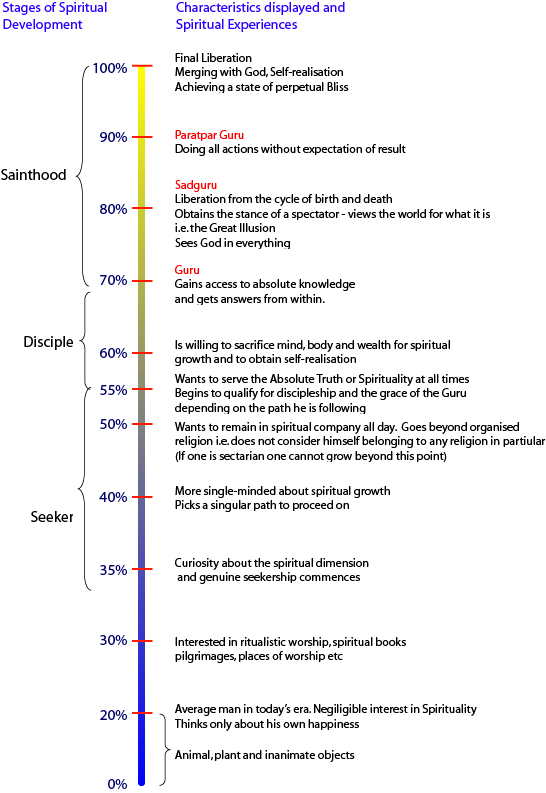 Stages of Spiritual Development

Characteristics displayed and Spiritual Experiences

Sainthood

Disciple

Seeker

100%
Final Liberation
Merging with God, Self-realisation
Achieving a state of perpetual Bliss

90%
Paratpar Guru
Doing all actions without expectation of result

80%
Sadguru
Liberation from the cycle of birth and death
Obtains the stance of a spectator - views the world for what it is i.e. the Great Illusion
Sees God in everything

70%
Guru
Gains access to absolute knowledge and gets answers from within.

60%
Is willing to sacrifice mind, body and wealth for spiritual growth and to obtain self-realisation

55%
Wants to serve the Absolute Truth or Spirituality at all times
Begins to qualify for discipleship and the grace of the Guru depending on the path he is following

50%
Wants to remain in spiritual company all day. Goes beyond organised religion i.e. does not consider himself belonging to any religion in partiular
(If one is sectarian one cannot grow beyond this point)

40%
More single-minded about spiritual growth
Picks a singular path to proceed on

35%
Curiosity about the spiritual dimension and genuine seekership commences

30%
Interested in ritualistic worship, spiritual books pilgrimages, places of worship etc

20%
Average man in today's era. Negiligible interest in Spirituality
Thinks only about his own happiness

Animal, plant and inanimate objects

0%